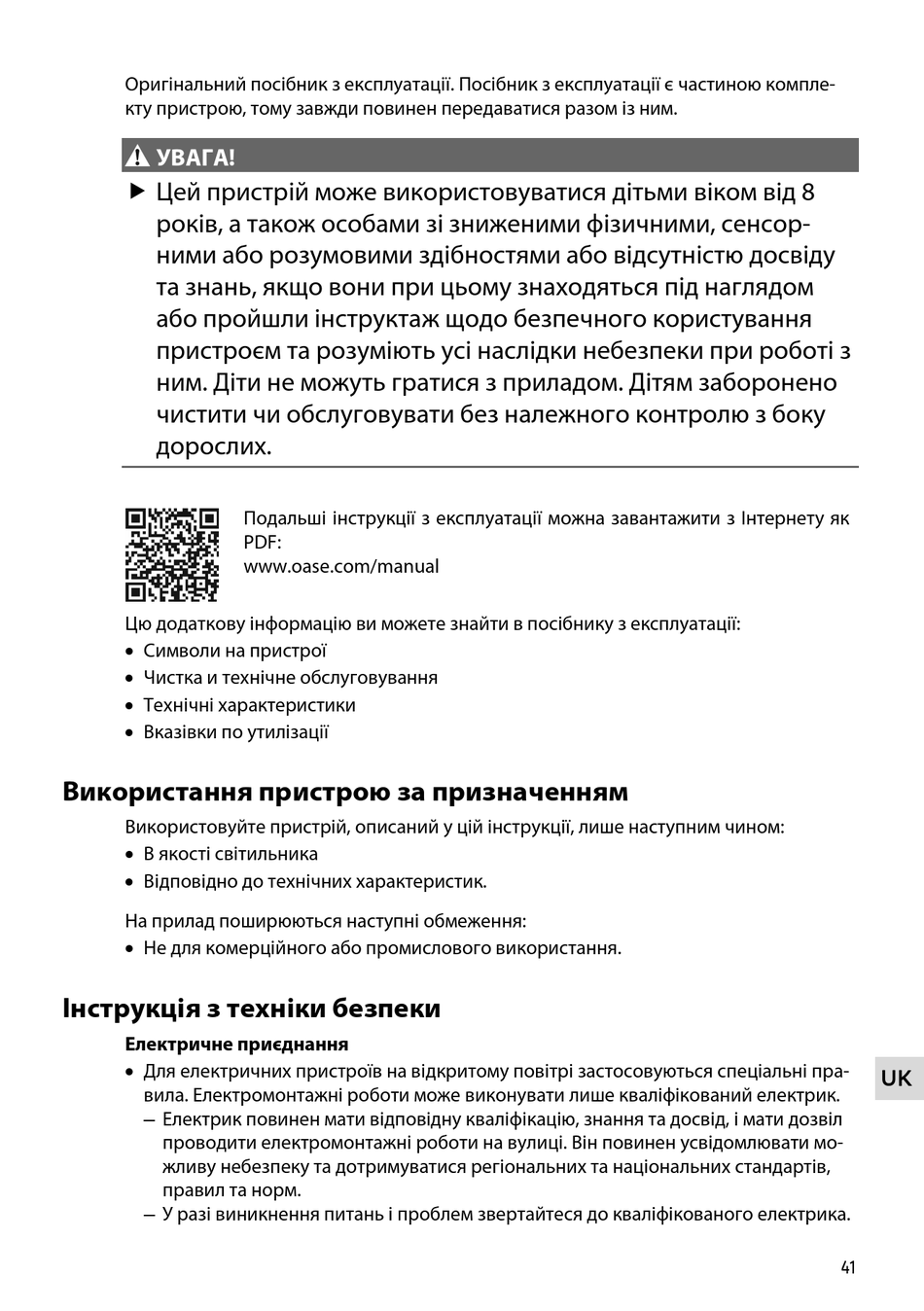 Оригінальний посібник з експлуатації. Посібник з експлуатації є частиною комплекту пристрою, тому завжди повинен передаватися разом із ним.

УВАГА!

▶ Цей пристрій може використовуватися дітьми віком від 8 років, а також особами зі зниженими фізичними, сенсорними або розумовими здібностями або відсутністю досвіду та знань, якщо вони при цьому знаходяться під наглядом або пройшли інструктаж щодо безпечного користування пристроєм та розуміють усі наслідки небезпеки при роботі з ним. Діти не можуть гратися з приладом. Дітям заборонено чистити чи обслуговувати без належного контролю з боку дорослих.

Подальші інструкції з експлуатації можна завантажити з Інтернету як PDF:
www.oase.com/manual

Цю додаткову інформацію ви можете знайти в посібнику з експлуатації:
• Символи на пристрої
• Чистка и технічне обслуговування
• Технічні характеристики
• Вказівки по утилізації

Використання пристрою за призначенням

Використовуйте пристрій, описаний у цій інструкції, лише наступним чином:
• В якості світильника
• Відповідно до технічних характеристик.

На прилад поширюються наступні обмеження:
• Не для комерційного або промислового використання.

Інструкція з техніки безпеки

Електричне приєднання
• Для електричних пристроїв на відкритому повітрі застосовуються спеціальні правила. Електромонтажні роботи може виконувати лише кваліфікований електрик.
– Електрик повинен мати відповідну кваліфікацію, знання та досвід, і мати дозвіл проводити електромонтажні роботи на вулиці. Він повинен усвідомлювати можливу небезпеку та дотримуватися регіональних та національних стандартів, правил та норм.
– У разі виникнення питань і проблем звертайтеся до кваліфікованого електрика.

UK

41